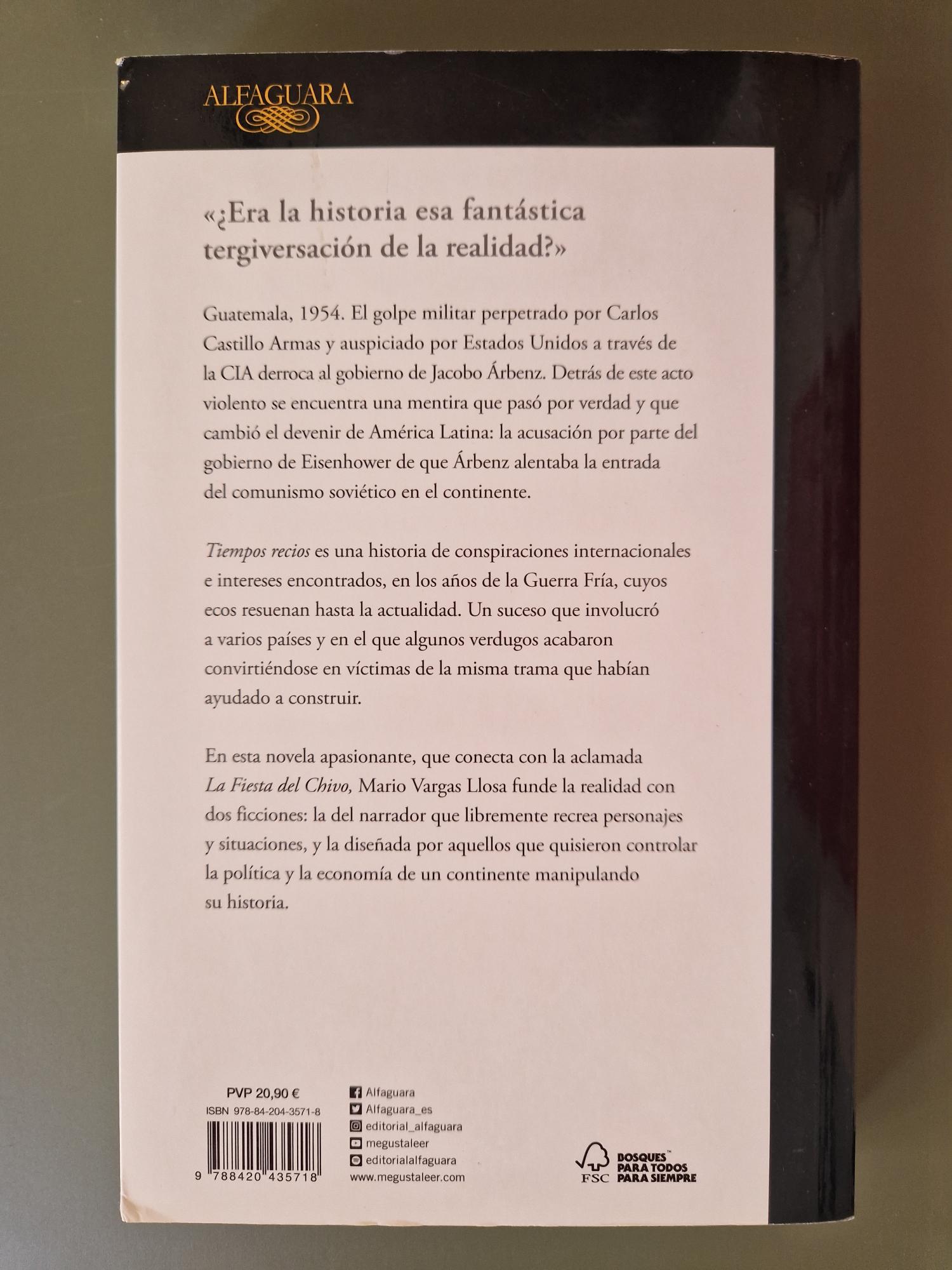 ALFAGUARA

«¿Era la historia esa fantástica tergiversación de la realidad?»

Guatemala, 1954. El golpe militar perpetrado por Carlos Castillo Armas y auspiciado por Estados Unidos a través de la CIA derroca al gobierno de Jacobo Árbenz. Detrás de este acto violento se encuentra una mentira que pasó por verdad y que cambió el devenir de América Latina: la acusación por parte del gobierno de Eisenhower de que Árbenz alentaba la entrada del comunismo soviético en el continente.

Tiempos recios es una historia de conspiraciones internacionales e intereses encontrados, en los años de la Guerra Fría, cuyos ecos resuenan hasta la actualidad. Un suceso que involucró a varios países y en el que algunos verdugos acabaron convirtiéndose en víctimas de la misma trama que habían ayudado a construir.

En esta novela apasionante, que conecta con la aclamada La Fiesta del Chivo, Mario Vargas Llosa funde la realidad con dos ficciones: la del narrador que libremente recrea personajes y situaciones, y la diseñada por aquellos que quisieron controlar la política y la economía de un continente manipulando su historia.

PVP 20,90 €
ISBN 978-84-204-3571-8
9 788420 435718

Alfaguara
Alfaguara_es
editorial_alfaguara
megustaleer
editorialalfaguara
www.megustaleer.com

FSC
BOSQUES™
PARA TODOS
PARA SIEMPRE